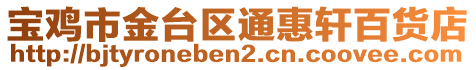 宝鸡市金台区通惠轩百货店
http://bjtyroneben2.cn.coovee.com